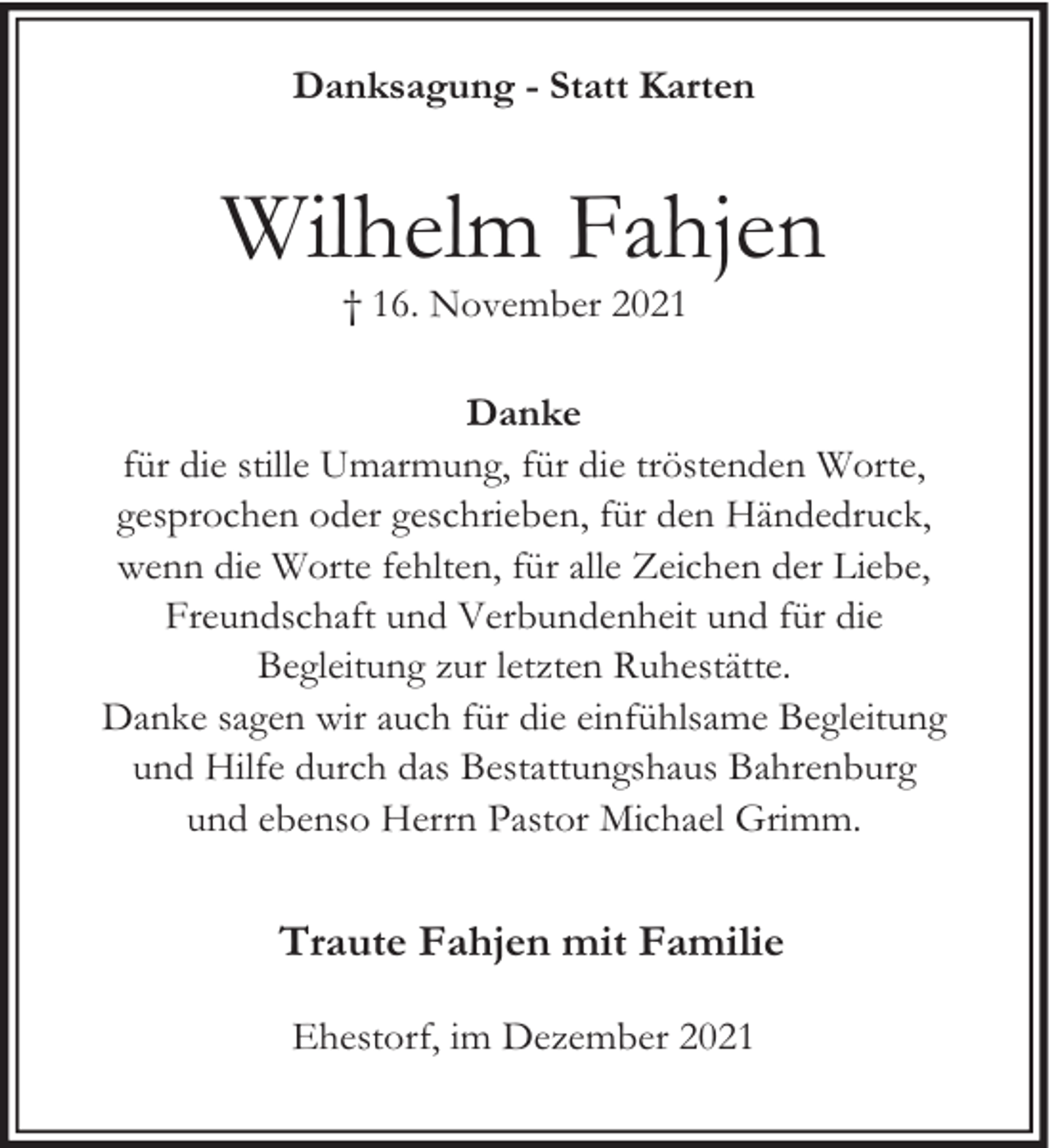 Danksagung - Statt Karten

Wilhelm Fahjen
† 16. November 2021

Danke
für die stille Umarmung, für die tröstenden Worte, gesprochen oder geschrieben, für den Händedruck, wenn die Worte fehlten, für alle Zeichen der Liebe, Freundschaft und Verbundenheit und für die Begleitung zur letzten Ruhestätte.
Danke sagen wir auch für die einfühlsame Begleitung und Hilfe durch das Bestattungshaus Bahrenburg und ebenso Herrn Pastor Michael Grimm.

Traute Fahjen mit Familie

Ehestorf, im Dezember 2021